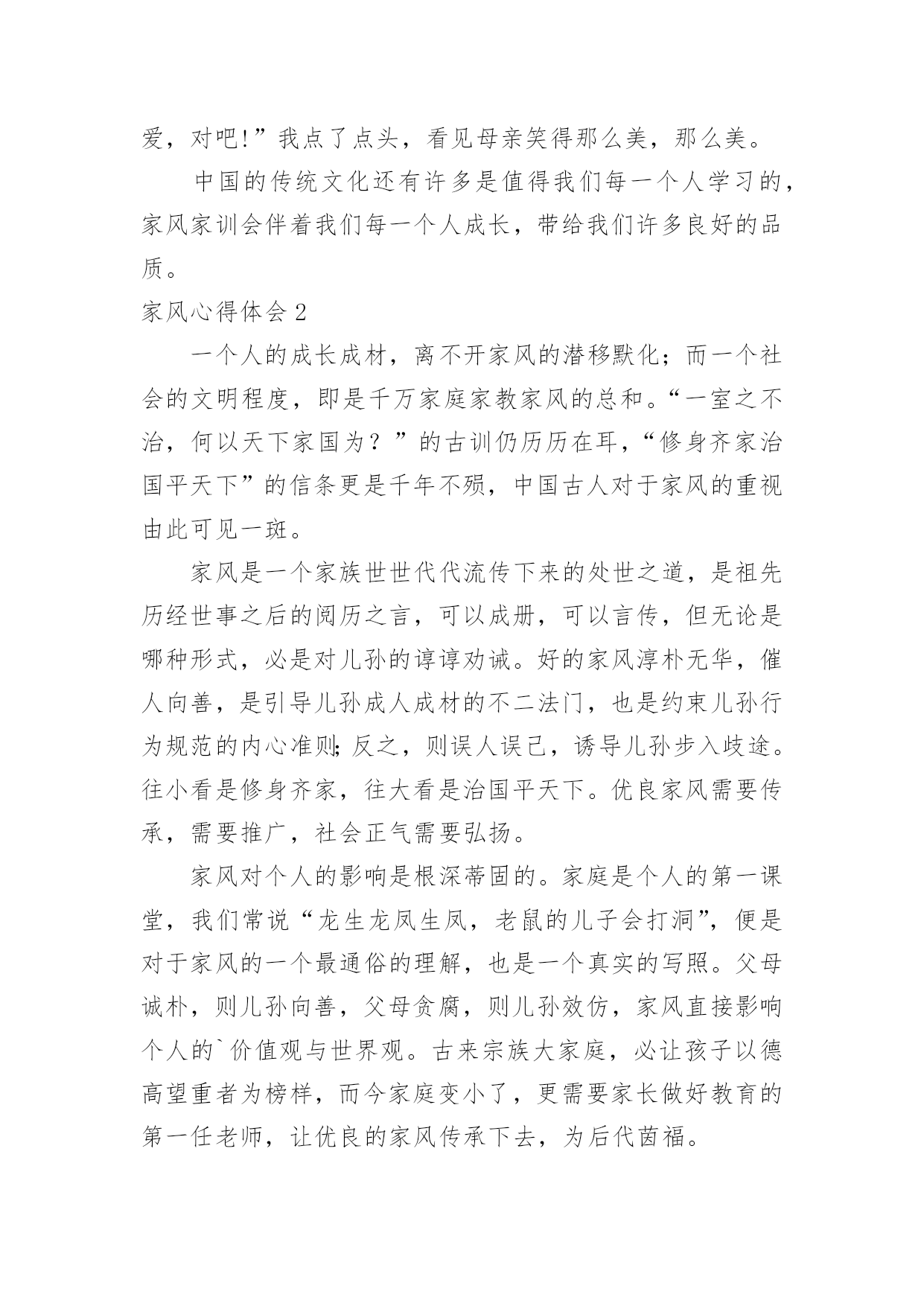 爱，对吧!”我点了点头，看见母亲笑得那么美，那么美。

中国的传统文化还有许多是值得我们每一个人学习的，家风家训会伴着我们每一个人成长，带给我们许多良好的品质。

家风心得体会 2

一个人的成长成材，离不开家风的潜移默化；而一个社会的文明程度，即是千万家庭家教家风的总和。“一室之不治，何以天下家国为？”的古训仍历历在耳，“修身齐家治国平天下”的信条更是千年不殒，中国古人对于家风的重视由此可见一斑。

家风是一个家族世世代代流传下来的处世之道，是祖先历经世事之后的阅历之言，可以成册，可以言传，但无论是哪种形式，必是对儿孙的谆谆劝诫。好的家风淳朴无华，催人向善，是引导儿孙成人成材的不二法门，也是约束儿孙行为规范的内心准则;反之，则误人误己，诱导儿孙步入歧途。往小看是修身齐家，往大看是治国平天下。优良家风需要传承，需要推广，社会正气需要弘扬。

家风对个人的影响是根深蒂固的。家庭是个人的第一课堂，我们常说“龙生龙凤生凤，老鼠的儿子会打洞”，便是对于家风的一个最通俗的理解，也是一个真实的写照。父母诚朴，则儿孙向善，父母贪腐，则儿孙效仿，家风直接影响个人的`价值观与世界观。古来宗族大家庭，必让孩子以德高望重者为榜样，而今家庭变小了，更需要家长做好教育的第一任老师，让优良的家风传承下去，为后代茵福。